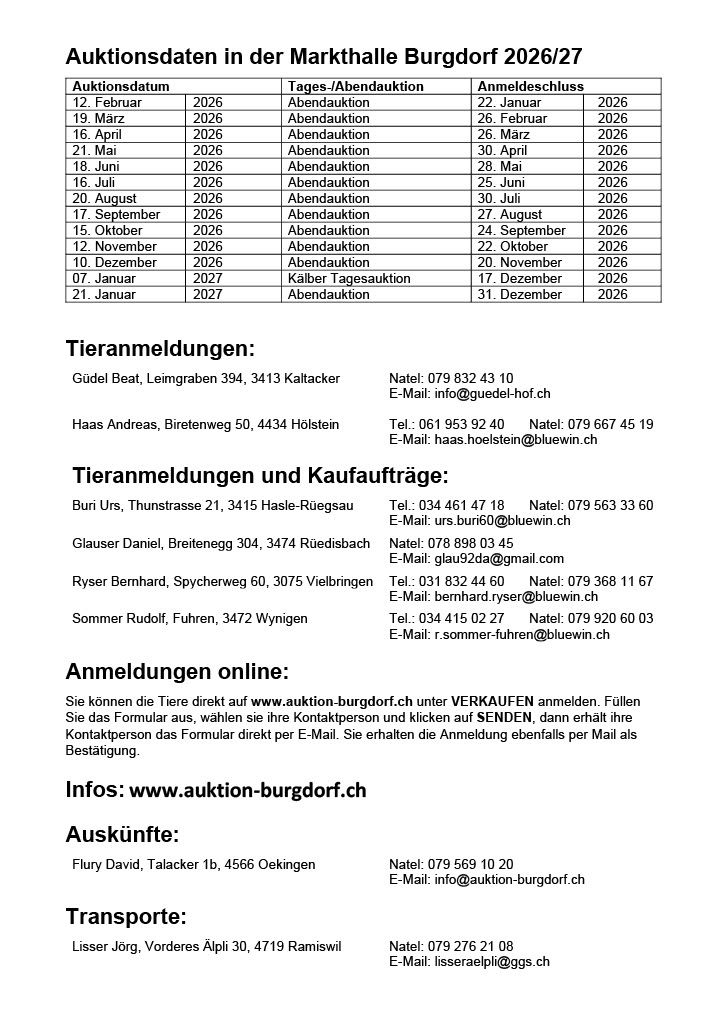 Auktionsdaten in der Markthalle Burgdorf 2026/27

| Auktionsdatum | | Tages-/Abendauktion | Anmeldeschluss | |
|---|---|---|---|---|
| 12. Februar | 2026 | Abendauktion | 22. Januar | 2026 |
| 19. März | 2026 | Abendauktion | 26. Februar | 2026 |
| 16. April | 2026 | Abendauktion | 26. März | 2026 |
| 21. Mai | 2026 | Abendauktion | 30. April | 2026 |
| 18. Juni | 2026 | Abendauktion | 28. Mai | 2026 |
| 16. Juli | 2026 | Abendauktion | 25. Juni | 2026 |
| 20. August | 2026 | Abendauktion | 30. Juli | 2026 |
| 17. September | 2026 | Abendauktion | 27. August | 2026 |
| 15. Oktober | 2026 | Abendauktion | 24. September | 2026 |
| 12. November | 2026 | Abendauktion | 22. Oktober | 2026 |
| 10. Dezember | 2026 | Abendauktion | 20. November | 2026 |
| 07. Januar | 2027 | Kälber Tagesauktion | 17. Dezember | 2026 |
| 21. Januar | 2027 | Abendauktion | 31. Dezember | 2026 |

Tieranmeldungen:

Güdel Beat, Leimgraben 394, 3413 Kaltacker
Natel: 079 832 43 10
E-Mail: info@guedel-hof.ch

Haas Andreas, Biretenweg 50, 4434 Hölstein
Tel.: 061 953 92 40 Natel: 079 667 45 19
E-Mail: haas.hoelstein@bluewin.ch

Tieranmeldungen und Kaufaufträge:

Buri Urs, Thunstrasse 21, 3415 Hasle-Rüegsau
Tel.: 034 461 47 18 Natel: 079 563 33 60
E-Mail: urs.buri60@bluewin.ch

Glauser Daniel, Breitenegg 304, 3474 Rüedisbach
Natel: 078 898 03 45
E-Mail: glau92da@gmail.com

Ryser Bernhard, Spycherweg 60, 3075 Vielbringen
Tel.: 031 832 44 60 Natel: 079 368 11 67
E-Mail: bernhard.ryser@bluewin.ch

Sommer Rudolf, Fuhren, 3472 Wynigen
Tel.: 034 415 02 27 Natel: 079 920 60 03
E-Mail: r.sommer-fuhren@bluewin.ch

Anmeldungen online:

Sie können die Tiere direkt auf www.auktion-burgdorf.ch unter VERKAUFEN anmelden. Füllen Sie das Formular aus, wählen sie ihre Kontaktperson und klicken auf SENDEN, dann erhält ihre Kontaktperson das Formular direkt per E-Mail. Sie erhalten die Anmeldung ebenfalls per Mail als Bestätigung.

Infos: www.auktion-burgdorf.ch

Auskünfte:

Flury David, Talacker 1b, 4566 Oekingen
Natel: 079 569 10 20
E-Mail: info@auktion-burgdorf.ch

Transporte:

Lisser Jörg, Vorderes Älpli 30, 4719 Ramiswil
Natel: 079 276 21 08
E-Mail: lisseraelpli@ggs.ch